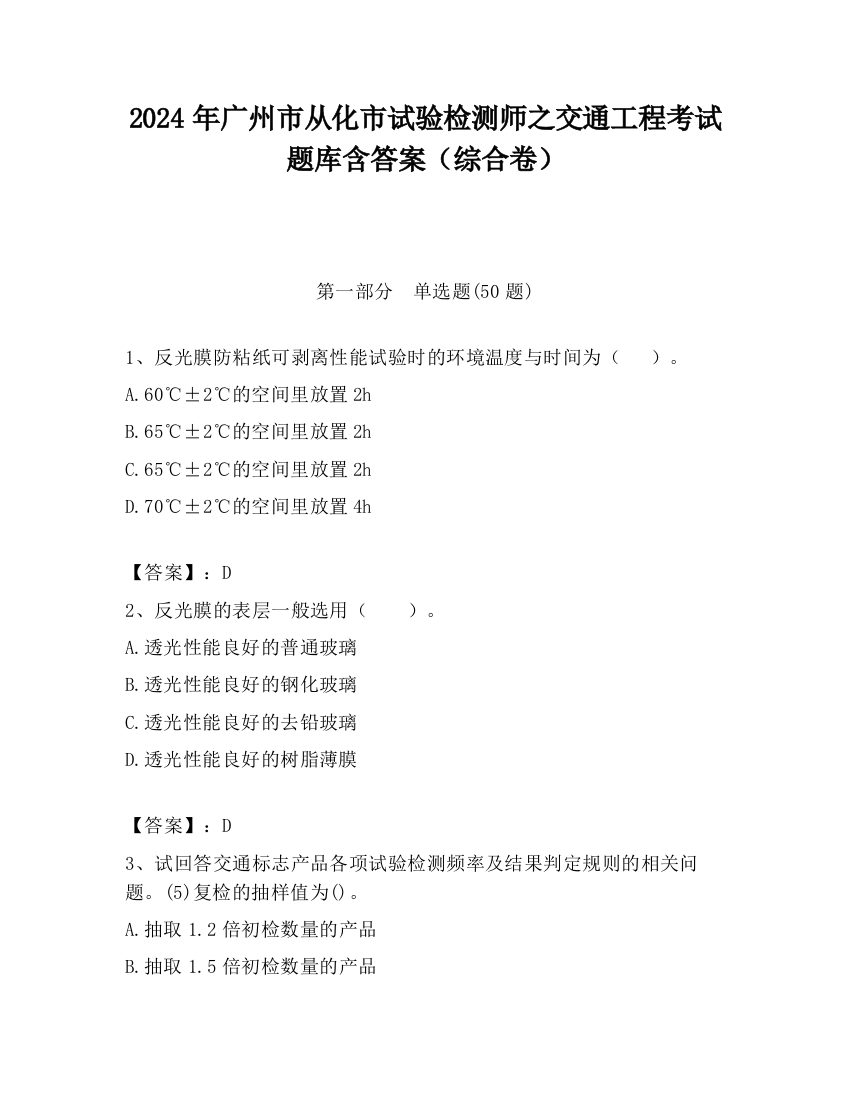 2024 年广州市从化市试验检测师之交通工程考试题库含答案（综合卷）

第一部分　单选题(50 题)

1、反光膜防粘纸可剥离性能试验时的环境温度与时间为（　　）。

A.60℃±2℃的空间里放置 2h

B.65℃±2℃的空间里放置 2h

C.65℃±2℃的空间里放置 2h

D.70℃±2℃的空间里放置 4h

【答案】：D

2、反光膜的表层一般选用（　　）。

A.透光性能良好的普通玻璃

B.透光性能良好的钢化玻璃

C.透光性能良好的去铅玻璃

D.透光性能良好的树脂薄膜

【答案】：D

3、试回答交通标志产品各项试验检测频率及结果判定规则的相关问题。(5)复检的抽样值为()。

A.抽取 1.2 倍初检数量的产品

B.抽取 1.5 倍初检数量的产品